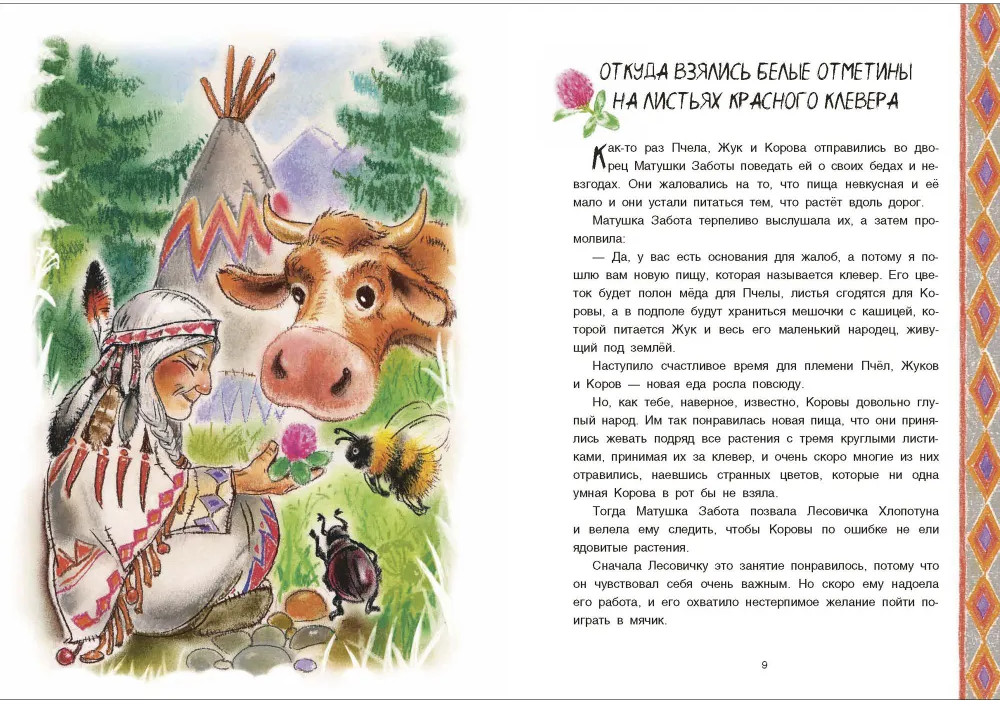 ОТКУДА ВЗЯЛИСЬ БЕЛЫЕ ОТМЕТИНЫ НА ЛИСТЬЯХ КРАСНОГО КЛЕВЕРА

Как-то раз Пчела, Жук и Корова отправились во дворец Матушки Заботы поведать ей о своих бедах и невзгодах. Они жаловались на то, что пища невкусная и её мало и они устали питаться тем, что растёт вдоль дорог.

Матушка Забота терпеливо выслушала их, а затем промолвила:

— Да, у вас есть основания для жалоб, а потому я пошлю вам новую пищу, которая называется клевер. Его цветок будет полон мёда для Пчелы, листья сгодятся для Коровы, а в подполе будут храниться мешочки с кашицей, которой питается Жук и весь его маленький народец, живущий под землёй.

Наступило счастливое время для племени Пчёл, Жуков и Коров — новая еда росла повсюду.

Но, как тебе, наверное, известно, Коровы довольно глупый народ. Им так понравилась новая пища, что они принялись жевать подряд все растения с тремя круглыми листиками, принимая их за клевер, и очень скоро многие из них отравились, наевшись странных цветов, которые ни одна умная Корова в рот бы не взяла.

Тогда Матушка Забота позвала Лесовичка Хлопотуна и велела ему следить, чтобы Коровы по ошибке не ели ядовитые растения.

Сначала Лесовичку это занятие понравилось, потому что он чувствовал себя очень важным. Но скоро ему надоела его работа, и его охватило нестерпимое желание пойти поиграть в мячик.

9